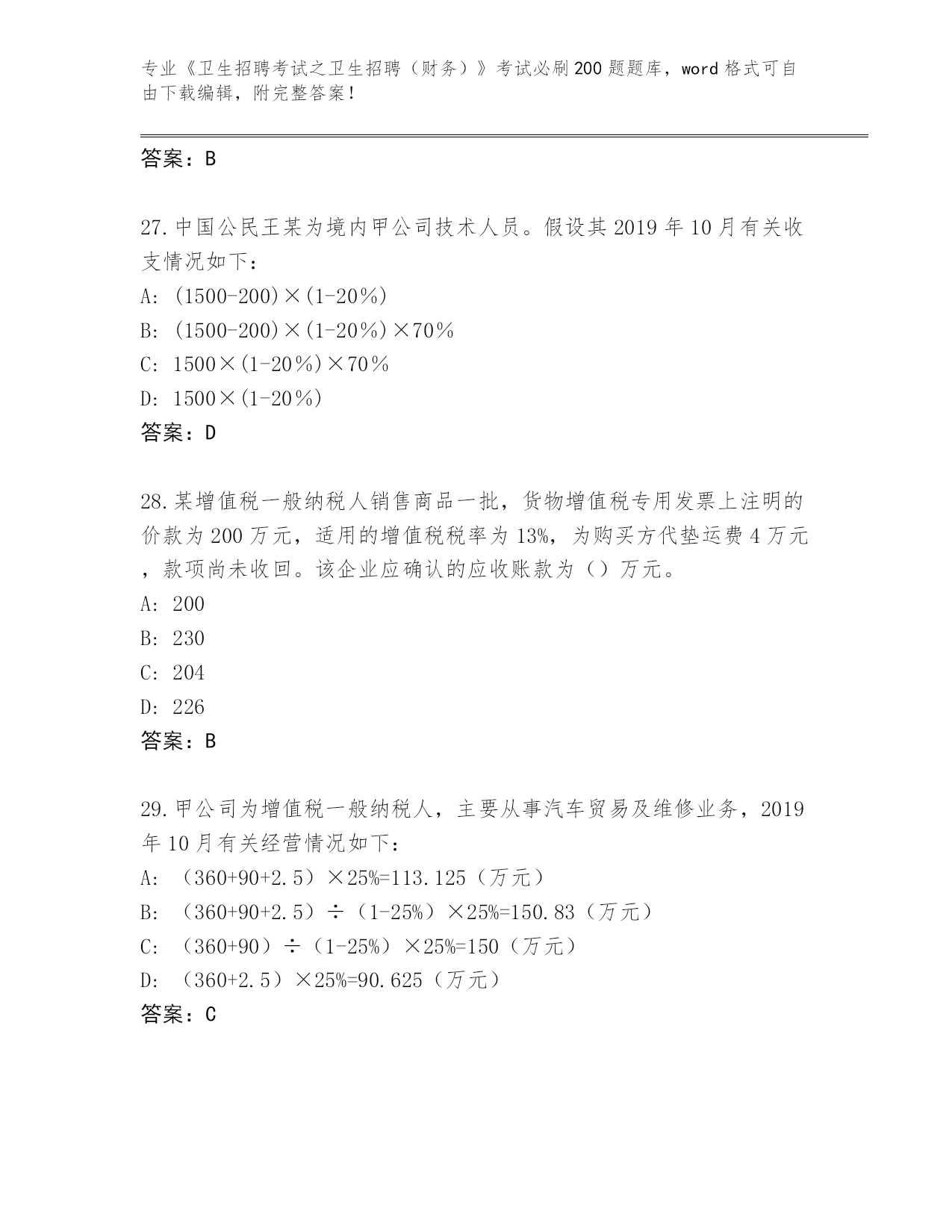 专业《卫生招聘考试之卫生招聘（财务）》考试必刷200题题库，word格式可自由下载编辑，附完整答案！

答案：B

27.中国公民王某为境内甲公司技术人员。假设其2019年10月有关收支情况如下：
A: (1500-200)×(1-20%)
B: (1500-200)×(1-20%)×70%
C: 1500×(1-20%)×70%
D: 1500×(1-20%)
答案：D

28.某增值税一般纳税人销售商品一批，货物增值税专用发票上注明的价款为200万元，适用的增值税税率为13%，为购买方代垫运费4万元，款项尚未收回。该企业应确认的应收账款为（）万元。
A: 200
B: 230
C: 204
D: 226
答案：B

29.甲公司为增值税一般纳税人，主要从事汽车贸易及维修业务，2019年10月有关经营情况如下：
A: （360+90+2.5）×25%=113.125（万元）
B: （360+90+2.5）÷（1-25%）×25%=150.83（万元）
C: （360+90）÷（1-25%）×25%=150（万元）
D: （360+2.5）×25%=90.625（万元）
答案：C